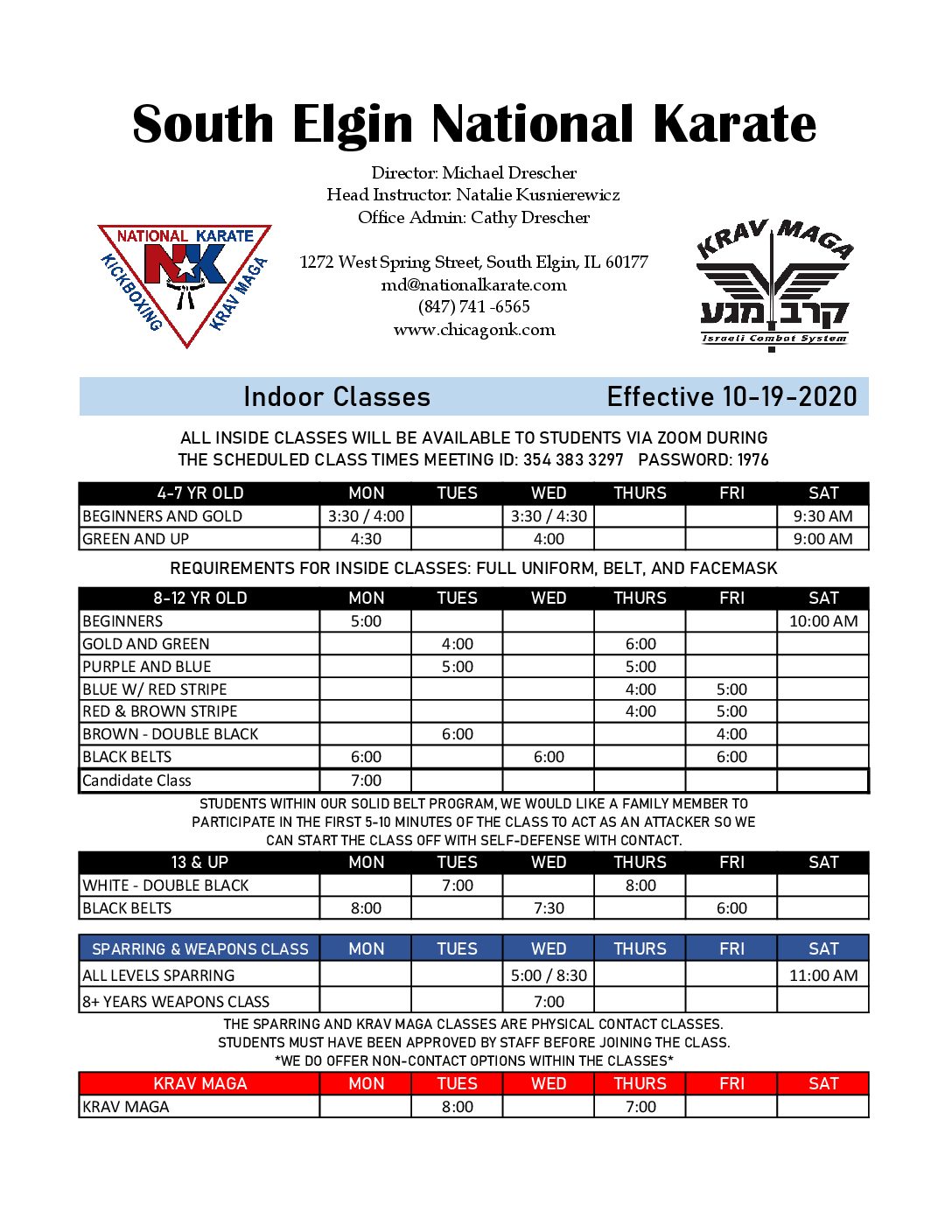 South Elgin National Karate

Director: Michael Drescher
Head Instructor: Natalie Kusnierewicz
Office Admin: Cathy Drescher

NATIONAL KARATE
NK
KICKBOXING
KRAV MAGA

1272 West Spring Street, South Elgin, IL 60177
md@nationalkarate.com
(847) 741 -6565
www.chicagonk.com

KRAV MAGA
קרב מגע
Israeli Combat System

Indoor Classes Effective 10-19-2020

ALL INSIDE CLASSES WILL BE AVAILABLE TO STUDENTS VIA ZOOM DURING THE SCHEDULED CLASS TIMES MEETING ID: 354 383 3297 PASSWORD: 1976

| 4-7 YR OLD | MON | TUES | WED | THURS | FRI | SAT |
|---|---|---|---|---|---|---|
| BEGINNERS AND GOLD | 3:30 / 4:00 | | 3:30 / 4:30 | | | 9:30 AM |
| GREEN AND UP | 4:30 | | 4:00 | | | 9:00 AM |

REQUIREMENTS FOR INSIDE CLASSES: FULL UNIFORM, BELT, AND FACEMASK

| 8-12 YR OLD | MON | TUES | WED | THURS | FRI | SAT |
|---|---|---|---|---|---|---|
| BEGINNERS | 5:00 | | | | | 10:00 AM |
| GOLD AND GREEN | | 4:00 | | 6:00 | | |
| PURPLE AND BLUE | | 5:00 | | 5:00 | | |
| BLUE W/ RED STRIPE | | | | 4:00 | 5:00 | |
| RED & BROWN STRIPE | | | | 4:00 | 5:00 | |
| BROWN - DOUBLE BLACK | | 6:00 | | | 4:00 | |
| BLACK BELTS | 6:00 | | 6:00 | | 6:00 | |
| Candidate Class | 7:00 | | | | | |

STUDENTS WITHIN OUR SOLID BELT PROGRAM, WE WOULD LIKE A FAMILY MEMBER TO PARTICIPATE IN THE FIRST 5-10 MINUTES OF THE CLASS TO ACT AS AN ATTACKER SO WE CAN START THE CLASS OFF WITH SELF-DEFENSE WITH CONTACT.

| 13 & UP | MON | TUES | WED | THURS | FRI | SAT |
|---|---|---|---|---|---|---|
| WHITE - DOUBLE BLACK | | 7:00 | | 8:00 | | |
| BLACK BELTS | 8:00 | | 7:30 | | 6:00 | |

| SPARRING & WEAPONS CLASS | MON | TUES | WED | THURS | FRI | SAT |
|---|---|---|---|---|---|---|
| ALL LEVELS SPARRING | | | 5:00 / 8:30 | | | 11:00 AM |
| 8+ YEARS WEAPONS CLASS | | | 7:00 | | | |

THE SPARRING AND KRAV MAGA CLASSES ARE PHYSICAL CONTACT CLASSES.
STUDENTS MUST HAVE BEEN APPROVED BY STAFF BEFORE JOINING THE CLASS.
*WE DO OFFER NON-CONTACT OPTIONS WITHIN THE CLASSES*

| KRAV MAGA | MON | TUES | WED | THURS | FRI | SAT |
|---|---|---|---|---|---|---|
| KRAV MAGA | | 8:00 | | 7:00 | | |